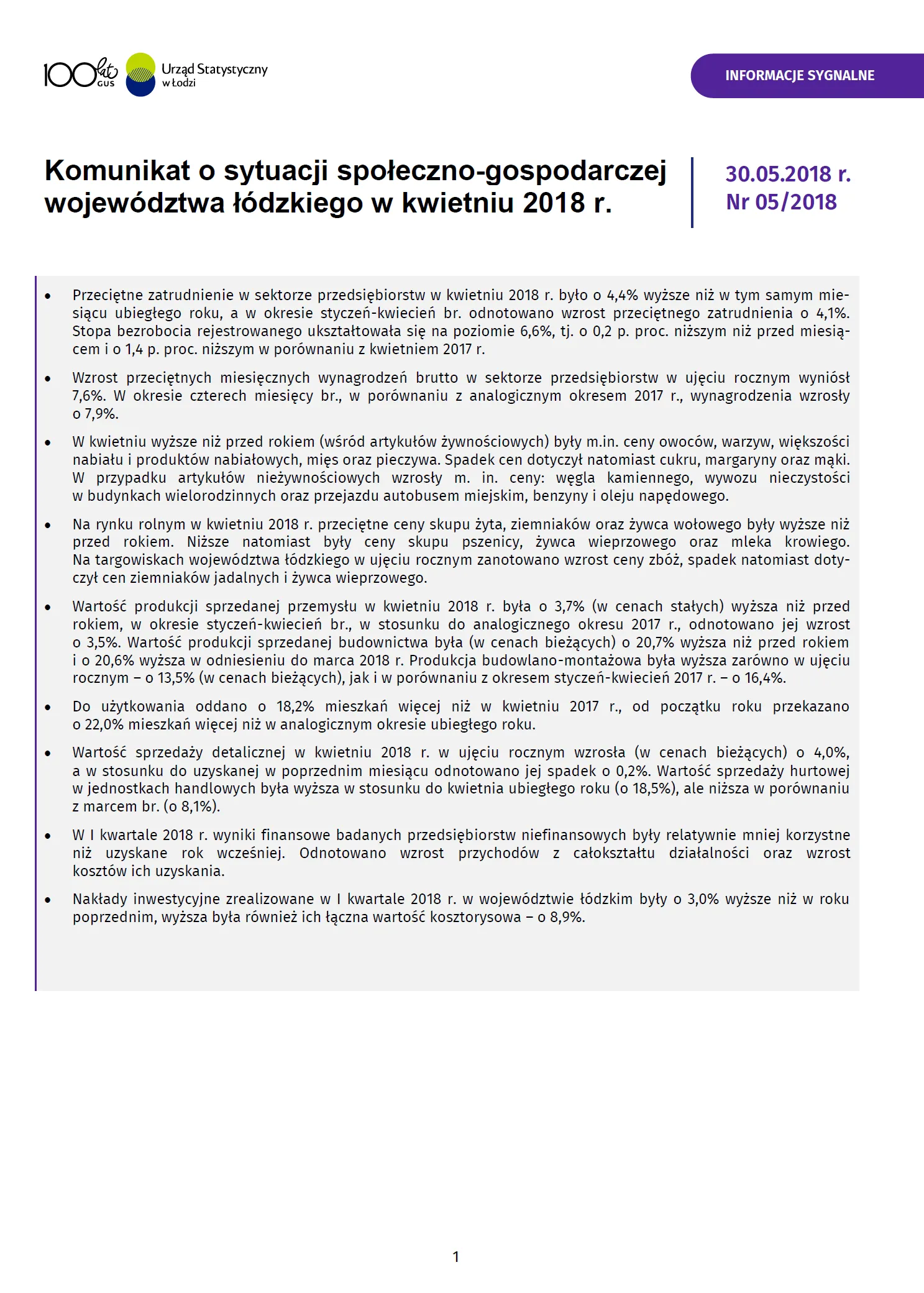 100 lat GUS

Urząd Statystyczny w Łodzi

INFORMACJE SYGNALNE

Komunikat o sytuacji społeczno-gospodarczej województwa łódzkiego w kwietniu 2018 r.

30.05.2018 r.
Nr 05/2018

• Przeciętne zatrudnienie w sektorze przedsiębiorstw w kwietniu 2018 r. było o 4,4% wyższe niż w tym samym miesiącu ubiegłego roku, a w okresie styczeń-kwiecień br. odnotowano wzrost przeciętnego zatrudnienia o 4,1%. Stopa bezrobocia rejestrowanego ukształtowała się na poziomie 6,6%, tj. o 0,2 p. proc. niższym niż przed miesiącem i o 1,4 p. proc. niższym w porównaniu z kwietniem 2017 r.

• Wzrost przeciętnych miesięcznych wynagrodzeń brutto w sektorze przedsiębiorstw w ujęciu rocznym wyniósł 7,6%. W okresie czterech miesięcy br., w porównaniu z analogicznym okresem 2017 r., wynagrodzenia wzrosły o 7,9%.

• W kwietniu wyższe niż przed rokiem (wśród artykułów żywnościowych) były m.in. ceny owoców, warzyw, większości nabiału i produktów nabiałowych, mięs oraz pieczywa. Spadek cen dotyczył natomiast cukru, margaryny oraz mąki. W przypadku artykułów nieżywnościowych wzrosły m. in. ceny: węgla kamiennego, wywozu nieczystości w budynkach wielorodzinnych oraz przejazdu autobusem miejskim, benzyny i oleju napędowego.

• Na rynku rolnym w kwietniu 2018 r. przeciętne ceny skupu żyta, ziemniaków oraz żywca wołowego były wyższe niż przed rokiem. Niższe natomiast były ceny skupu pszenicy, żywca wieprzowego oraz mleka krowiego. Na targowiskach województwa łódzkiego w ujęciu rocznym zanotowano wzrost ceny zbóż, spadek natomiast dotyczył cen ziemniaków jadalnych i żywca wieprzowego.

• Wartość produkcji sprzedanej przemysłu w kwietniu 2018 r. była o 3,7% (w cenach stałych) wyższa niż przed rokiem, w okresie styczeń-kwiecień br., w stosunku do analogicznego okresu 2017 r., odnotowano jej wzrost o 3,5%. Wartość produkcji sprzedanej budownictwa była (w cenach bieżących) o 20,7% wyższa niż przed rokiem i o 20,6% wyższa w odniesieniu do marca 2018 r. Produkcja budowlano-montażowa była wyższa zarówno w ujęciu rocznym – o 13,5% (w cenach bieżących), jak i w porównaniu z okresem styczeń-kwiecień 2017 r. – o 16,4%.

• Do użytkowania oddano o 18,2% mieszkań więcej niż w kwietniu 2017 r., od początku roku przekazano o 22,0% mieszkań więcej niż w analogicznym okresie ubiegłego roku.

• Wartość sprzedaży detalicznej w kwietniu 2018 r. w ujęciu rocznym wzrosła (w cenach bieżących) o 4,0%, a w stosunku do uzyskanej w poprzednim miesiącu odnotowano jej spadek o 0,2%. Wartość sprzedaży hurtowej w jednostkach handlowych była wyższa w stosunku do kwietnia ubiegłego roku (o 18,5%), ale niższa w porównaniu z marcem br. (o 8,1%).

• W I kwartale 2018 r. wyniki finansowe badanych przedsiębiorstw niefinansowych były relatywnie mniej korzystne niż uzyskane rok wcześniej. Odnotowano wzrost przychodów z całokształtu działalności oraz wzrost kosztów ich uzyskania.

• Nakłady inwestycyjne zrealizowane w I kwartale 2018 r. w województwie łódzkim były o 3,0% wyższe niż w roku poprzednim, wyższa była również ich łączna wartość kosztorysowa – o 8,9%.

1